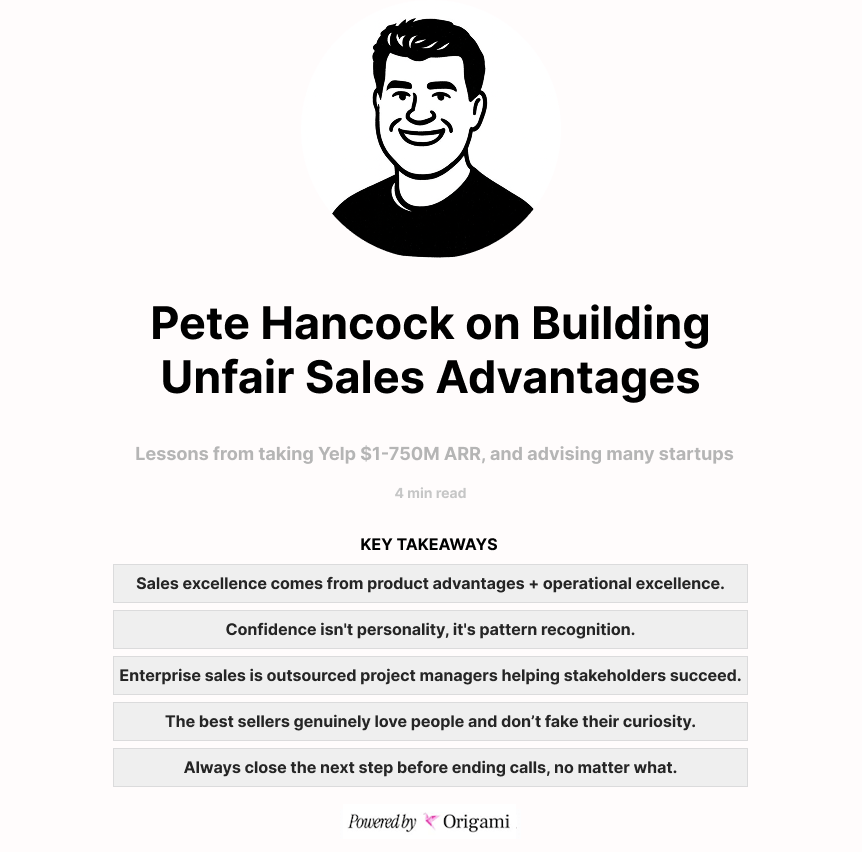 Pete Hancock on Building Unfair Sales Advantages

Lessons from taking Yelp $1-750M ARR, and advising many startups

4 min read

KEY TAKEAWAYS

Sales excellence comes from product advantages + operational excellence.

Confidence isn't personality, it's pattern recognition.

Enterprise sales is outsourced project managers helping stakeholders succeed.

The best sellers genuinely love people and don't fake their curiosity.

Always close the next step before ending calls, no matter what.

Powered by Origami